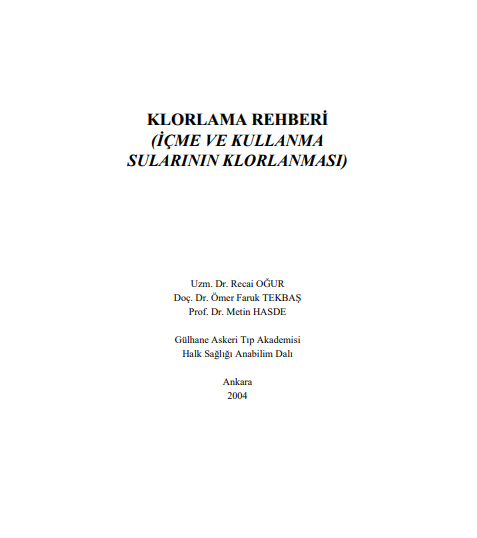 KLORLAMA REHBERİ
(İÇME VE KULLANMA SULARININ KLORLANMASI)

Uzm. Dr. Recai OĞUR
Doç. Dr. Ömer Faruk TEKBAŞ
Prof. Dr. Metin HASDE

Gülhane Askeri Tıp Akademisi
Halk Sağlığı Anabilim Dalı

Ankara
2004